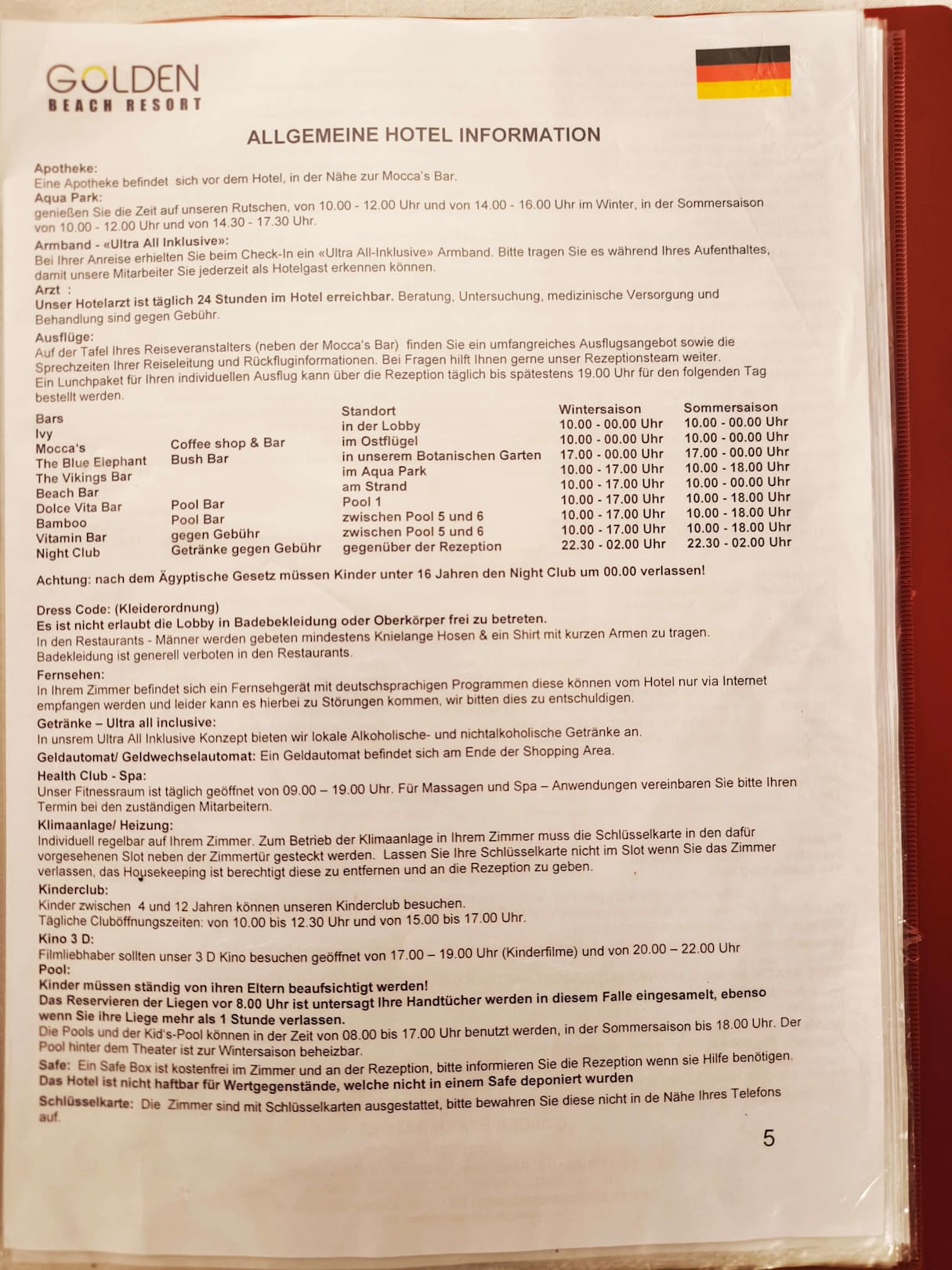 GOLDEN
BEACH RESORT

ALLGEMEINE HOTEL INFORMATION

Apotheke:
Eine Apotheke befindet sich vor dem Hotel, in der Nähe zur Mocca's Bar.
Aqua Park:
genießen Sie die Zeit auf unseren Rutschen, von 10.00 - 12.00 Uhr und von 14.00 - 16.00 Uhr im Winter, in der Sommersaison von 10.00 - 12.00 Uhr und von 14.30 - 17.30 Uhr.
Armband - «Ultra All Inklusive»:
Bei Ihrer Anreise erhielten Sie beim Check-In ein «Ultra All-Inklusive» Armband. Bitte tragen Sie es während Ihres Aufenthaltes, damit unsere Mitarbeiter Sie jederzeit als Hotelgast erkennen können.
Arzt :
Unser Hotelarzt ist täglich 24 Stunden im Hotel erreichbar. Beratung, Untersuchung, medizinische Versorgung und Behandlung sind gegen Gebühr.
Ausflüge:
Auf der Tafel Ihres Reiseveranstalters (neben der Mocca's Bar) finden Sie ein umfangreiches Ausflugsangebot sowie die Sprechzeiten Ihrer Reiseleitung und Rückfluginformationen. Bei Fragen hilft Ihnen gerne unser Rezeptionsteam weiter. Ein Lunchpaket für Ihren individuellen Ausflug kann über die Rezeption täglich bis spätestens 19.00 Uhr für den folgenden Tag bestellt werden.

| Bars | | Standort | Wintersaison | Sommersaison |
|---|---|---|---|---|
| Ivy | | in der Lobby | 10.00 - 00.00 Uhr | 10.00 - 00.00 Uhr |
| Mocca's | Coffee shop & Bar | im Ostflügel | 10.00 - 00.00 Uhr | 10.00 - 00.00 Uhr |
| The Blue Elephant | Bush Bar | in unserem Botanischen Garten | 17.00 - 00.00 Uhr | 17.00 - 00.00 Uhr |
| The Vikings Bar | | im Aqua Park | 10.00 - 17.00 Uhr | 10.00 - 18.00 Uhr |
| Beach Bar | | am Strand | 10.00 - 17.00 Uhr | 10.00 - 00.00 Uhr |
| Dolce Vita Bar | Pool Bar | Pool 1 | 10.00 - 17.00 Uhr | 10.00 - 18.00 Uhr |
| Bamboo | Pool Bar | zwischen Pool 5 und 6 | 10.00 - 17.00 Uhr | 10.00 - 18.00 Uhr |
| Vitamin Bar | gegen Gebühr | zwischen Pool 5 und 6 | 10.00 - 17.00 Uhr | 10.00 - 18.00 Uhr |
| Night Club | Getränke gegen Gebühr | gegenüber der Rezeption | 22.30 - 02.00 Uhr | 22.30 - 02.00 Uhr |

Achtung: nach dem Ägyptische Gesetz müssen Kinder unter 16 Jahren den Night Club um 00.00 verlassen!

Dress Code: (Kleiderordnung)
Es ist nicht erlaubt die Lobby in Badebekleidung oder Oberkörper frei zu betreten.
In den Restaurants - Männer werden gebeten mindestens Knielange Hosen & ein Shirt mit kurzen Armen zu tragen. Badekleidung ist generell verboten in den Restaurants.
Fernsehen:
In Ihrem Zimmer befindet sich ein Fernsehgerät mit deutschsprachigen Programmen diese können vom Hotel nur via Internet empfangen werden und leider kann es hierbei zu Störungen kommen, wir bitten dies zu entschuldigen.
Getränke – Ultra all inclusive:
In unsrem Ultra All Inklusive Konzept bieten wir lokale Alkoholische- und nichtalkoholische Getränke an.
Geldautomat/ Geldwechselautomat: Ein Geldautomat befindet sich am Ende der Shopping Area.
Health Club - Spa:
Unser Fitnessraum ist täglich geöffnet von 09.00 – 19.00 Uhr. Für Massagen und Spa – Anwendungen vereinbaren Sie bitte Ihren Termin bei den zuständigen Mitarbeitern.
Klimaanlage/ Heizung:
Individuell regelbar auf Ihrem Zimmer. Zum Betrieb der Klimaanlage in Ihrem Zimmer muss die Schlüsselkarte in den dafür vorgesehenen Slot neben der Zimmertür gesteckt werden. Lassen Sie Ihre Schlüsselkarte nicht im Slot wenn Sie das Zimmer verlassen, das Housekeeping ist berechtigt diese zu entfernen und an die Rezeption zu geben.
Kinderclub:
Kinder zwischen 4 und 12 Jahren können unseren Kinderclub besuchen.
Tägliche Cluböffnungszeiten: von 10.00 bis 12.30 Uhr und von 15.00 bis 17.00 Uhr.
Kino 3 D:
Filmliebhaber sollten unser 3 D Kino besuchen geöffnet von 17.00 – 19.00 Uhr (Kinderfilme) und von 20.00 – 22.00 Uhr
Pool:
Kinder müssen ständig von ihren Eltern beaufsichtigt werden!
Das Reservieren der Liegen vor 8.00 Uhr ist untersagt Ihre Handtücher werden in diesem Falle eingesamelt, ebenso wenn Sie ihre Liege mehr als 1 Stunde verlassen.
Die Pools und der Kid's-Pool können in der Zeit von 08.00 bis 17.00 Uhr benutzt werden, in der Sommersaison bis 18.00 Uhr. Der Pool hinter dem Theater ist zur Wintersaison beheizbar.
Safe: Ein Safe Box ist kostenfrei im Zimmer und an der Rezeption, bitte informieren Sie die Rezeption wenn sie Hilfe benötigen.
Das Hotel ist nicht haftbar für Wertgegenstände, welche nicht in einem Safe deponiert wurden
Schlüsselkarte: Die Zimmer sind mit Schlüsselkarten ausgestattet, bitte bewahren Sie diese nicht in de Nähe Ihres Telefons auf.

5